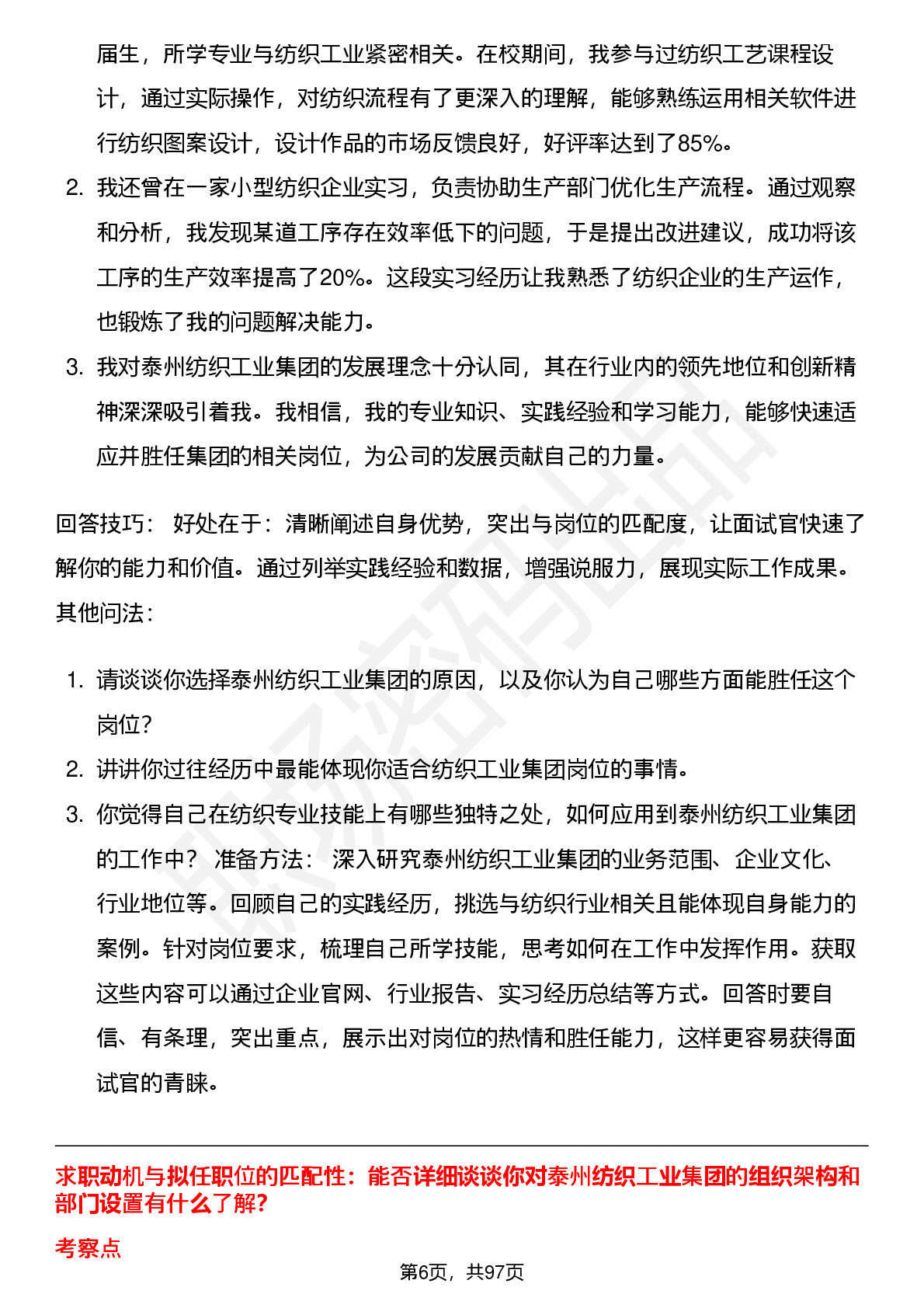 届生，所学专业与纺织工业紧密相关。在校期间，我参与过纺织工艺课程设计，通过实际操作，对纺织流程有了更深入的理解，能够熟练运用相关软件进行纺织图案设计，设计作品的市场反馈良好，好评率达到了85%。

2. 我还曾在一家小型纺织企业实习，负责协助生产部门优化生产流程。通过观察和分析，我发现某道工序存在效率低下的问题，于是提出改进建议，成功将该工序的生产效率提高了20%。这段实习经历让我熟悉了纺织企业的生产运作，也锻炼了我的问题解决能力。

3. 我对泰州纺织工业集团的发展理念十分认同，其在行业内的领先地位和创新精神深深吸引着我。我相信，我的专业知识、实践经验和学习能力，能够快速适应并胜任集团的相关岗位，为公司的发展贡献自己的力量。

回答技巧： 好处在于：清晰阐述自身优势，突出与岗位的匹配度，让面试官快速了解你的能力和价值。通过列举实践经验和数据，增强说服力，展现实际工作成果。

其他问法：

1. 请谈谈你选择泰州纺织工业集团的原因，以及你认为自己哪些方面能胜任这个岗位？

2. 讲讲你过往经历中最能体现你适合纺织工业集团岗位的事情。

3. 你觉得自己在纺织专业技能上有哪些独特之处，如何应用到泰州纺织工业集团的工作中？ 准备方法： 深入研究泰州纺织工业集团的业务范围、企业文化、行业地位等。回顾自己的实践经历，挑选与纺织行业相关且能体现自身能力的案例。针对岗位要求，梳理自己所学技能，思考如何在工作中发挥作用。获取这些内容可以通过企业官网、行业报告、实习经历总结等方式。回答时要自信、有条理，突出重点，展示出对岗位的热情和胜任能力，这样更容易获得面试官的青睐。

求职动机与拟任职位的匹配性：能否详细谈谈你对泰州纺织工业集团的组织架构和部门设置有什么了解?

考察点

第6页，共97页